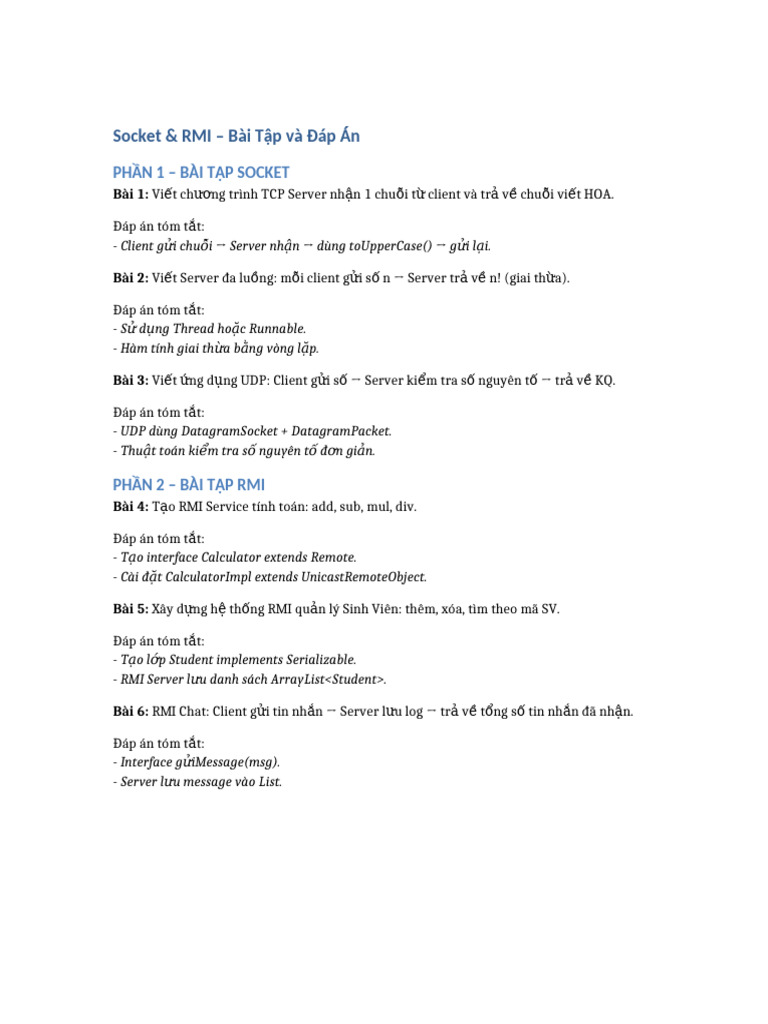 Socket & RMI – Bài Tập và Đáp Án

PHẦN 1 – BÀI TẬP SOCKET

Bài 1: Viết chương trình TCP Server nhận 1 chuỗi từ client và trả về chuỗi viết HOA.

Đáp án tóm tắt:
- Client gửi chuỗi → Server nhận → dùng toUpperCase() → gửi lại.

Bài 2: Viết Server đa luồng: mỗi client gửi số n → Server trả về n! (giai thừa).

Đáp án tóm tắt:
- Sử dụng Thread hoặc Runnable.
- Hàm tính giai thừa bằng vòng lặp.

Bài 3: Viết ứng dụng UDP: Client gửi số → Server kiểm tra số nguyên tố → trả về KQ.

Đáp án tóm tắt:
- UDP dùng DatagramSocket + DatagramPacket.
- Thuật toán kiểm tra số nguyên tố đơn giản.

PHẦN 2 – BÀI TẬP RMI

Bài 4: Tạo RMI Service tính toán: add, sub, mul, div.

Đáp án tóm tắt:
- Tạo interface Calculator extends Remote.
- Cài đặt CalculatorImpl extends UnicastRemoteObject.

Bài 5: Xây dựng hệ thống RMI quản lý Sinh Viên: thêm, xóa, tìm theo mã SV.

Đáp án tóm tắt:
- Tạo lớp Student implements Serializable.
- RMI Server lưu danh sách ArrayList<Student>.

Bài 6: RMI Chat: Client gửi tin nhắn → Server lưu log → trả về tổng số tin nhắn đã nhận.

Đáp án tóm tắt:
- Interface gửiMessage(msg).
- Server lưu message vào List.